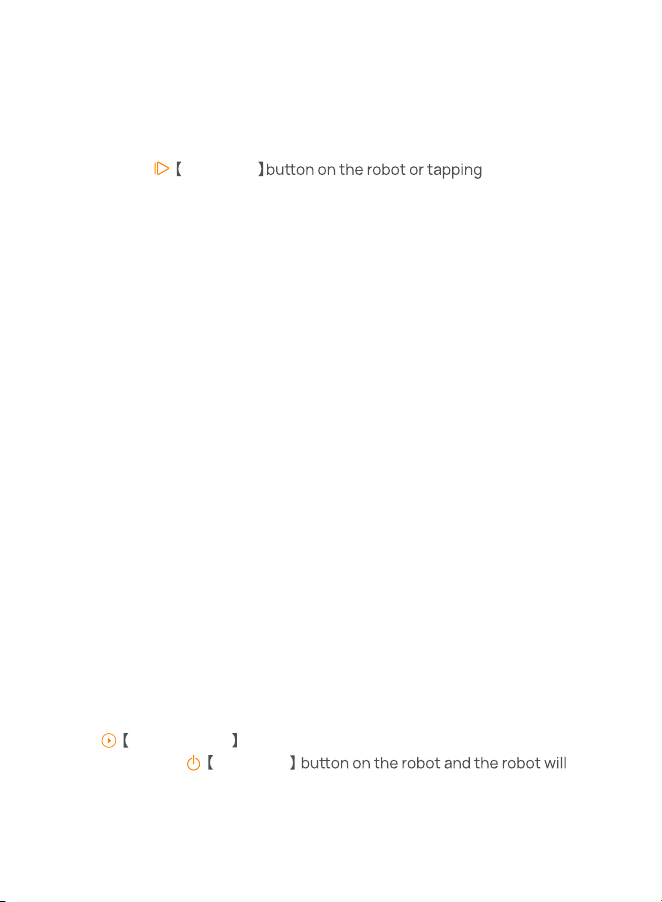 【 】button on the robot or tapping

【 】

【 】button on the robot and the robot will